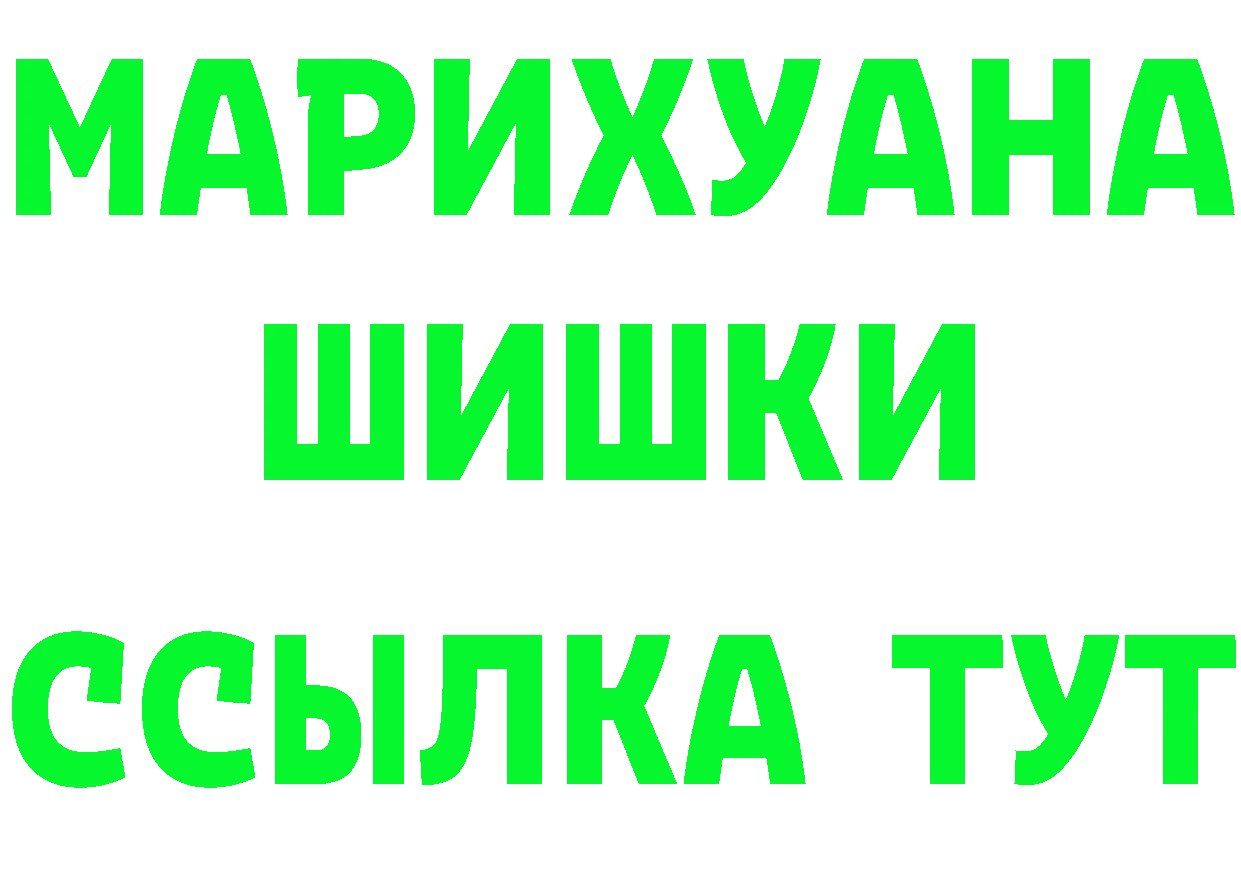 МАРИХУАНА
ШИШКИ
ССЫЛКА ТУТ